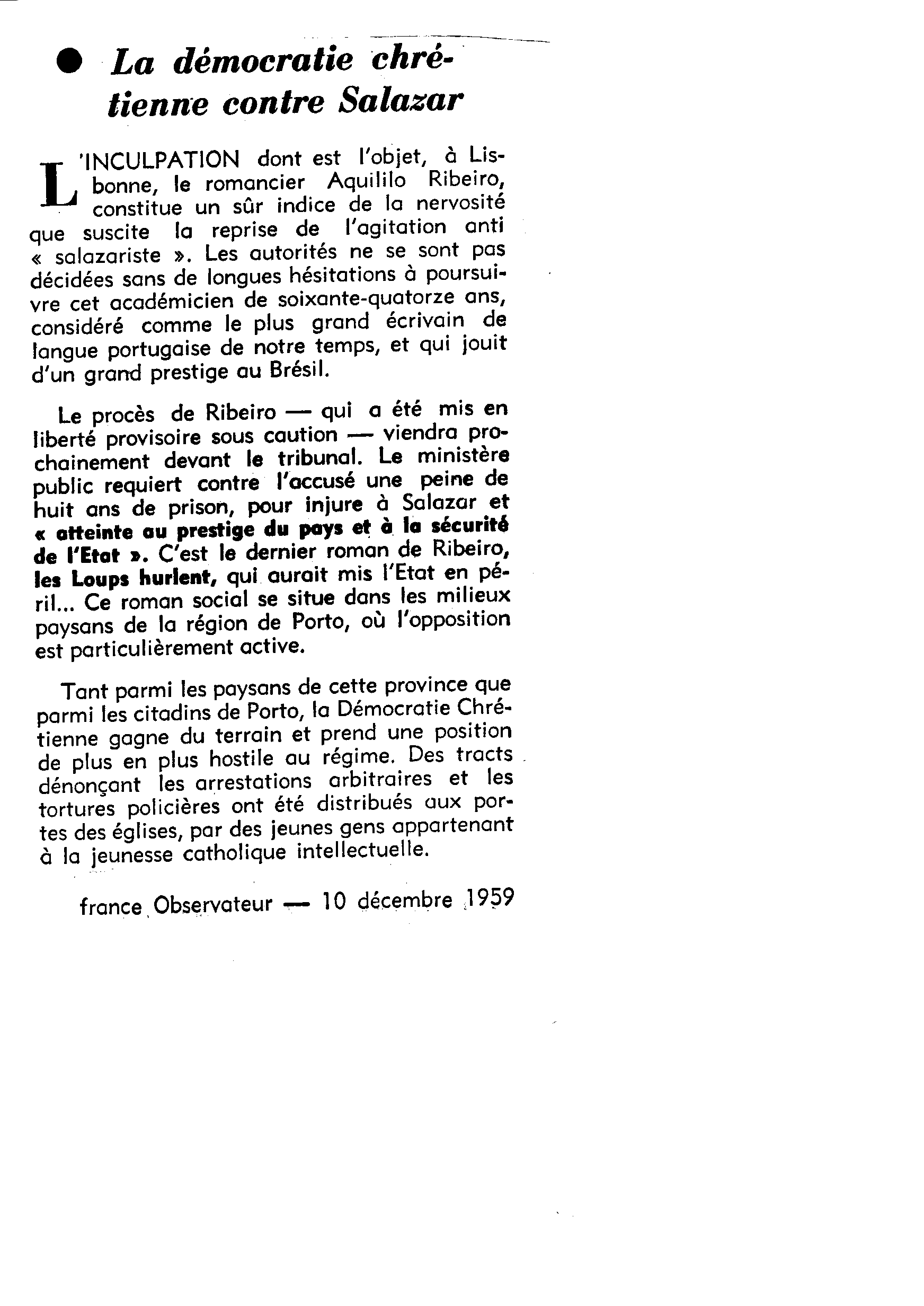 ● La démocratie chrétienne contre Salazar

L'INCULPATION dont est l'objet, à Lisbonne, le romancier Aquililo Ribeiro, constitue un sûr indice de la nervosité que suscite la reprise de l'agitation anti « salazariste ». Les autorités ne se sont pas décidées sans de longues hésitations à poursuivre cet académicien de soixante-quatorze ans, considéré comme le plus grand écrivain de langue portugaise de notre temps, et qui jouit d'un grand prestige au Brésil.

Le procès de Ribeiro — qui a été mis en liberté provisoire sous caution — viendra prochainement devant le tribunal. Le ministère public requiert contre l'accusé une peine de huit ans de prison, pour injure à Salazar et « atteinte au prestige du pays et à la sécurité de l'Etat ». C'est le dernier roman de Ribeiro, les Loups hurlent, qui aurait mis l'Etat en péril... Ce roman social se situe dans les milieux paysans de la région de Porto, où l'opposition est particulièrement active.

Tant parmi les paysans de cette province que parmi les citadins de Porto, la Démocratie Chrétienne gagne du terrain et prend une position de plus en plus hostile au régime. Des tracts dénonçant les arrestations arbitraires et les tortures policières ont été distribués aux portes des églises, par des jeunes gens appartenant à la jeunesse catholique intellectuelle.

france Observateur — 10 décembre 1959